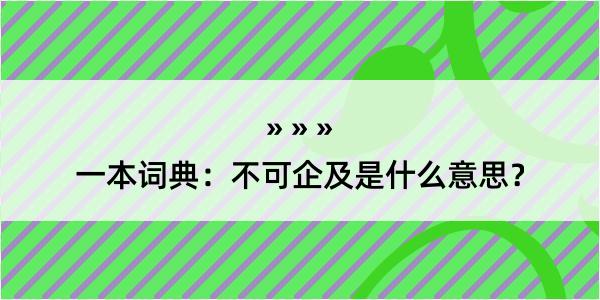 » » »

一本词典：不可企及是什么意思？